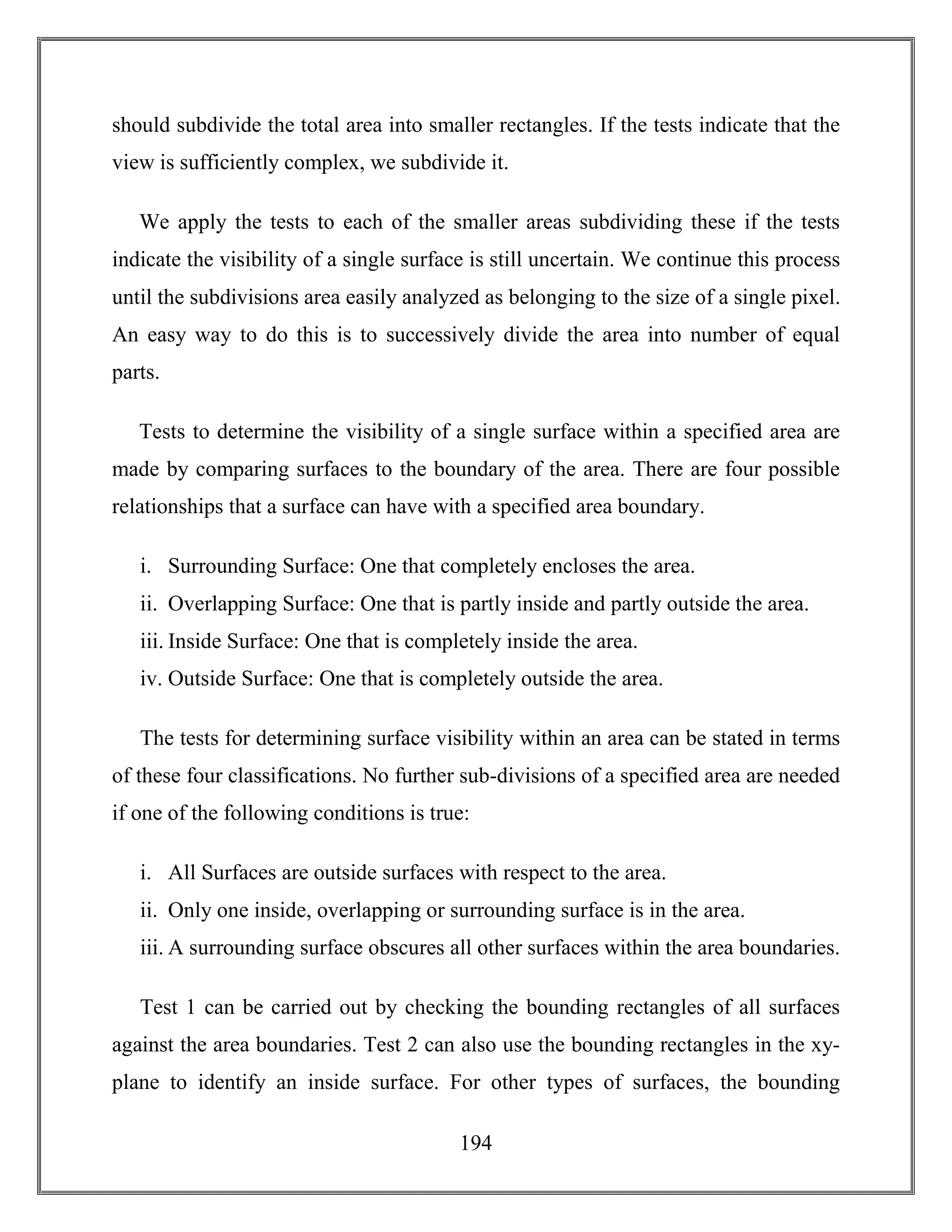 should subdivide the total area into smaller rectangles. If the tests indicate that the view is sufficiently complex, we subdivide it.

We apply the tests to each of the smaller areas subdividing these if the tests indicate the visibility of a single surface is still uncertain. We continue this process until the subdivisions area easily analyzed as belonging to the size of a single pixel. An easy way to do this is to successively divide the area into number of equal parts.

Tests to determine the visibility of a single surface within a specified area are made by comparing surfaces to the boundary of the area. There are four possible relationships that a surface can have with a specified area boundary.

i. Surrounding Surface: One that completely encloses the area.
ii. Overlapping Surface: One that is partly inside and partly outside the area.
iii. Inside Surface: One that is completely inside the area.
iv. Outside Surface: One that is completely outside the area.

The tests for determining surface visibility within an area can be stated in terms of these four classifications. No further sub-divisions of a specified area are needed if one of the following conditions is true:

i. All Surfaces are outside surfaces with respect to the area.
ii. Only one inside, overlapping or surrounding surface is in the area.
iii. A surrounding surface obscures all other surfaces within the area boundaries.

Test 1 can be carried out by checking the bounding rectangles of all surfaces against the area boundaries. Test 2 can also use the bounding rectangles in the xy-plane to identify an inside surface. For other types of surfaces, the bounding

194